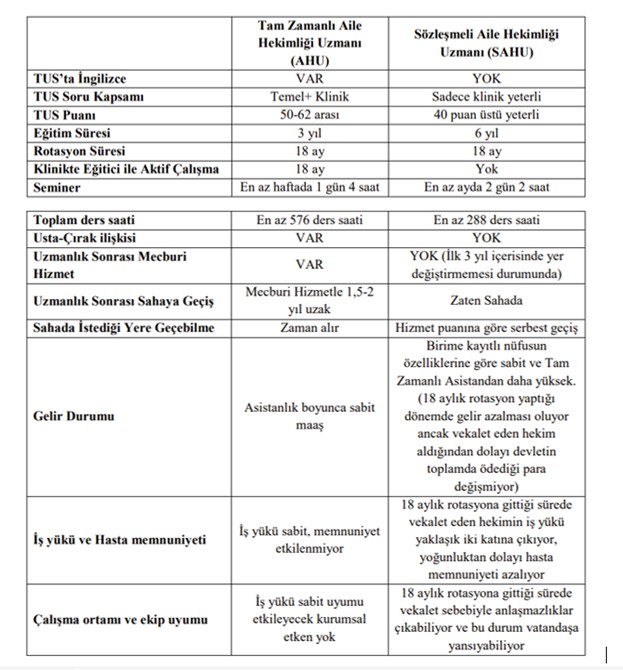 | | Tam Zamanlı Aile Hekimliği Uzmanı (AHU) | Sözleşmeli Aile Hekimliği Uzmanı (SAHU) |
|---|---|---|
| TUS'ta İngilizce | VAR | YOK |
| TUS Soru Kapsamı | Temel+ Klinik | Sadece klinik yeterli |
| TUS Puanı | 50-62 arası | 40 puan üstü yeterli |
| Eğitim Süresi | 3 yıl | 6 yıl |
| Rotasyon Süresi | 18 ay | 18 ay |
| Klinikte Eğitici ile Aktif Çalışma | 18 ay | Yok |
| Seminer | En az haftada 1 gün 4 saat | En az ayda 2 gün 2 saat |

| | | |
|---|---|---|
| Toplam ders saati | En az 576 ders saati | En az 288 ders saati |
| Usta-Çırak ilişkisi | VAR | YOK |
| Uzmanlık Sonrası Mecburi Hizmet | VAR | YOK (İlk 3 yıl içerisinde yer değiştirmemesi durumunda) |
| Uzmanlık Sonrası Sahaya Geçiş | Mecburi Hizmetle 1,5-2 yıl uzak | Zaten Sahada |
| Sahada İstediği Yere Geçebilme | Zaman alır | Hizmet puanına göre serbest geçiş |
| Gelir Durumu | Asistanlık boyunca sabit maaş | Birime kayıtlı nüfusun özelliklerine göre sabit ve Tam Zamanlı Asistandan daha yüksek. (18 aylık rotasyon yaptığı dönemde gelir azalması oluyor ancak vekalet eden hekim aldığından dolayı devletin toplamda ödediği para değişmiyor) |
| İş yükü ve Hasta memnuniyeti | İş yükü sabit, memnuniyet etkilenmiyor | 18 aylık rotasyona gittiği sürede vekalet eden hekimin iş yükü yaklaşık iki katına çıkıyor, yoğunluktan dolayı hasta memnuniyeti azalıyor |
| Çalışma ortamı ve ekip uyumu | İş yükü sabit uyumu etkileyecek kurumsal etken yok | 18 aylık rotasyona gittiği sürede vekalet sebebiyle anlaşmazlıklar çıkabiliyor ve bu durum vatandaşa yansıyabiliyor |